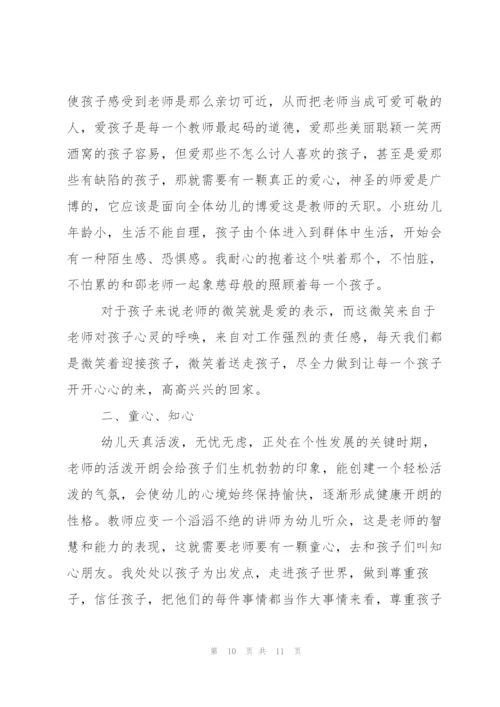 使孩子感受到老师是那么亲切可近，从而把老师当成可爱可敬的人，爱孩子是每一个教师最起码的道德，爱那些美丽聪颖一笑两酒窝的孩子容易，但爱那些不怎么讨人喜欢的孩子，甚至是爱那些有缺陷的孩子，那就需要有一颗真正的爱心，神圣的师爱是广博的，它应该是面向全体幼儿的博爱这是教师的天职。小班幼儿年龄小，生活不能自理，孩子由个体进入到群体中生活，开始会有一种陌生感、恐惧感。我耐心的抱着这个哄着那个，不怕脏，不怕累的和邵老师一起象慈母般的照顾着每一个孩子。

对于孩子来说老师的微笑就是爱的表示，而这微笑来自于老师对孩子心灵的呼唤，来自对工作强烈的责任感，每天我们都是微笑着迎接孩子，微笑着送走孩子，尽全力做到让每一个孩子开开心心的来，高高兴兴的回家。

二、童心、知心

幼儿天真活泼，无忧无虑，正处在个性发展的关键时期，老师的活泼开朗会给孩子们生机勃勃的印象，能创建一个轻松活泼的气氛，会使幼儿的心境始终保持愉快，逐渐形成健康开朗的性格。教师应变一个滔滔不绝的讲师为幼儿听众，这是老师的智慧和能力的表现，这就需要老师要有一颗童心，去和孩子们叫知心朋友。我处处以孩子为出发点，走进孩子世界，做到尊重孩子，信任孩子，把他们的每件事情都当作大事情来看，尊重孩子

第 10 页 共 11 页